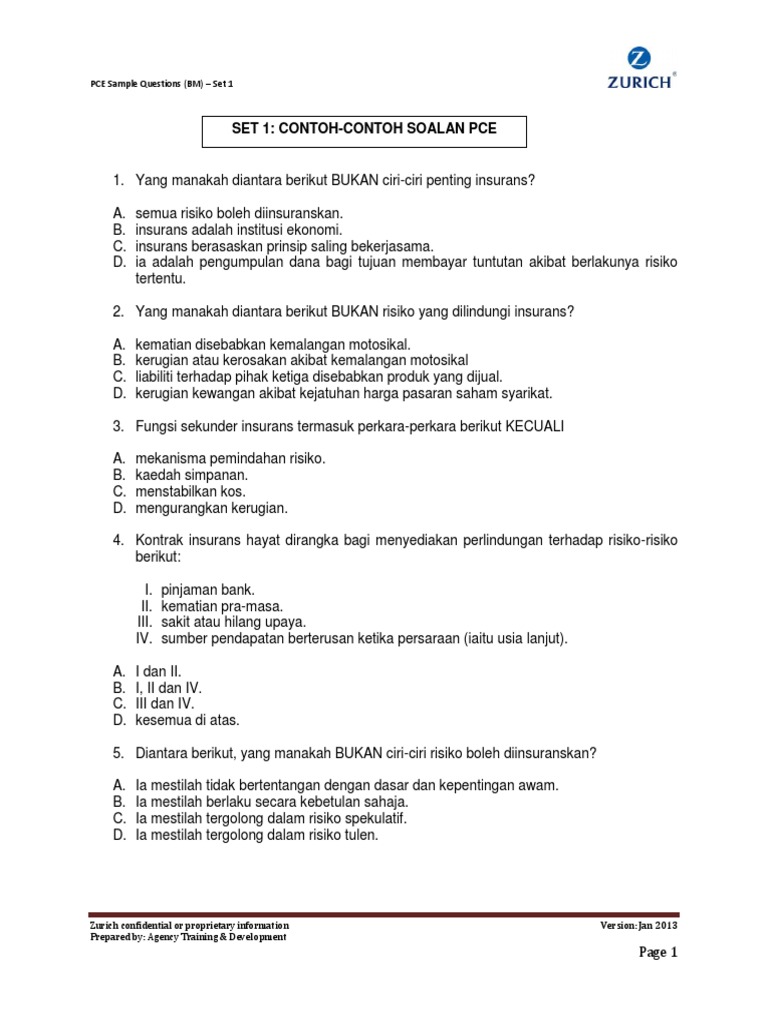 PCE Sample Questions (BM) – Set 1

ZURICH®

SET 1: CONTOH-CONTOH SOALAN PCE

1. Yang manakah diantara berikut BUKAN ciri-ciri penting insurans?

A. semua risiko boleh diinsuranskan.
B. insurans adalah institusi ekonomi.
C. insurans berasaskan prinsip saling bekerjasama.
D. ia adalah pengumpulan dana bagi tujuan membayar tuntutan akibat berlakunya risiko tertentu.

2. Yang manakah diantara berikut BUKAN risiko yang dilindungi insurans?

A. kematian disebabkan kemalangan motosikal.
B. kerugian atau kerosakan akibat kemalangan motosikal
C. liabiliti terhadap pihak ketiga disebabkan produk yang dijual.
D. kerugian kewangan akibat kejatuhan harga pasaran saham syarikat.

3. Fungsi sekunder insurans termasuk perkara-perkara berikut KECUALI

A. mekanisma pemindahan risiko.
B. kaedah simpanan.
C. menstabilkan kos.
D. mengurangkan kerugian.

4. Kontrak insurans hayat dirangka bagi menyediakan perlindungan terhadap risiko-risiko berikut:

I. pinjaman bank.
II. kematian pra-masa.
III. sakit atau hilang upaya.
IV. sumber pendapatan berterusan ketika persaraan (iaitu usia lanjut).

A. I dan II.
B. I, II dan IV.
C. III dan IV.
D. kesemua di atas.

5. Diantara berikut, yang manakah BUKAN ciri-ciri risiko boleh diinsuranskan?

A. Ia mestilah tidak bertentangan dengan dasar dan kepentingan awam.
B. Ia mestilah berlaku secara kebetulan sahaja.
C. Ia mestilah tergolong dalam risiko spekulatif.
D. Ia mestilah tergolong dalam risiko tulen.

Zurich confidential or proprietary information
Prepared by: Agency Training & Development

Version: Jan 2013

Page 1